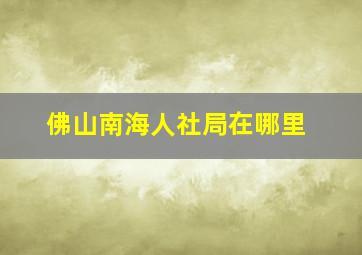 佛山南海人社局在哪里